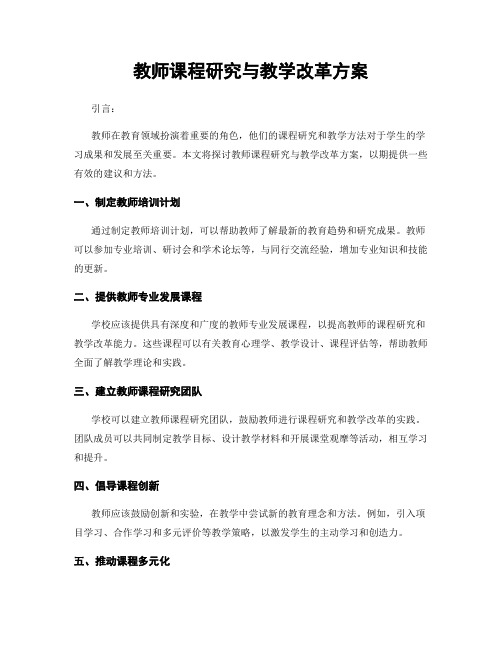 教师课程研究与教学改革方案

引言：

教师在教育领域扮演着重要的角色，他们的课程研究和教学方法对于学生的学习成果和发展至关重要。本文将探讨教师课程研究与教学改革方案，以期提供一些有效的建议和方法。

一、制定教师培训计划

通过制定教师培训计划，可以帮助教师了解最新的教育趋势和研究成果。教师可以参加专业培训、研讨会和学术论坛等，与同行交流经验，增加专业知识和技能的更新。

二、提供教师专业发展课程

学校应该提供具有深度和广度的教师专业发展课程，以提高教师的课程研究和教学改革能力。这些课程可以有关教育心理学、教学设计、课程评估等，帮助教师全面了解教学理论和实践。

三、建立教师课程研究团队

学校可以建立教师课程研究团队，鼓励教师进行课程研究和教学改革的实践。团队成员可以共同制定教学目标、设计教学材料和开展课堂观摩等活动，相互学习和提升。

四、倡导课程创新

教师应该鼓励创新和实验，在教学中尝试新的教育理念和方法。例如，引入项目学习、合作学习和多元评价等教学策略，以激发学生的主动学习和创造力。

五、推动课程多元化